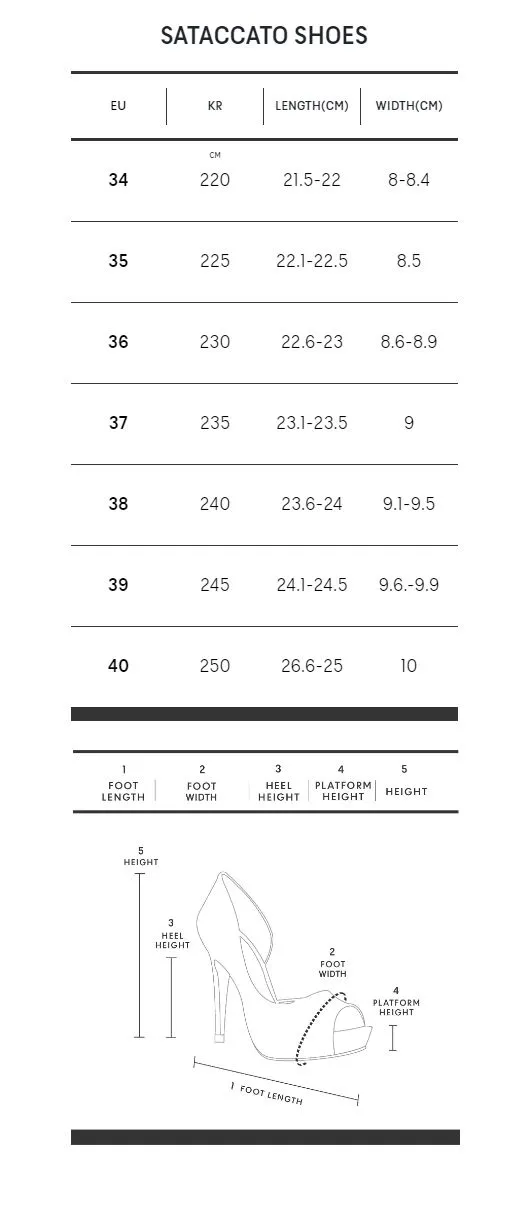 SATACCATO SHOES

| EU | KR | LENGTH(CM) | WIDTH(CM) |
|---|---|---|---|
| 34 | CM 220 | 21.5-22 | 8-8.4 |
| 35 | 225 | 22.1-22.5 | 8.5 |
| 36 | 230 | 22.6-23 | 8.6-8.9 |
| 37 | 235 | 23.1-23.5 | 9 |
| 38 | 240 | 23.6-24 | 9.1-9.5 |
| 39 | 245 | 24.1-24.5 | 9.6.-9.9 |
| 40 | 250 | 26.6-25 | 10 |

| 1 FOOT LENGTH | 2 FOOT WIDTH | 3 HEEL HEIGHT | 4 PLATFORM HEIGHT | 5 HEIGHT |
|---|---|---|---|---|

5 HEIGHT

3 HEEL HEIGHT

2 FOOT WIDTH

4 PLATFORM HEIGHT

1 FOOT LENGTH